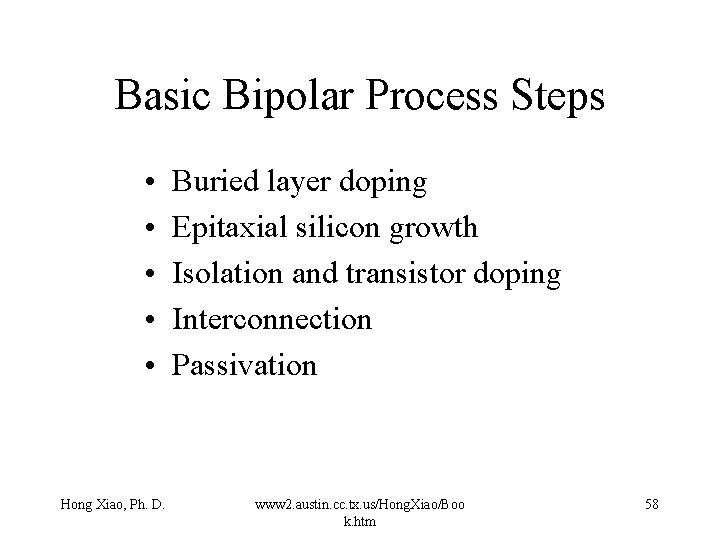 Basic Bipolar Process Steps

• Buried layer doping
• Epitaxial silicon growth
• Isolation and transistor doping
• Interconnection
• Passivation

Hong Xiao, Ph. D.

www2.austin.cc.tx.us/HongXiao/Book.htm

58